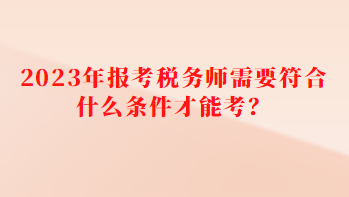 2023年报考税务师需要符合什么条件才能考？